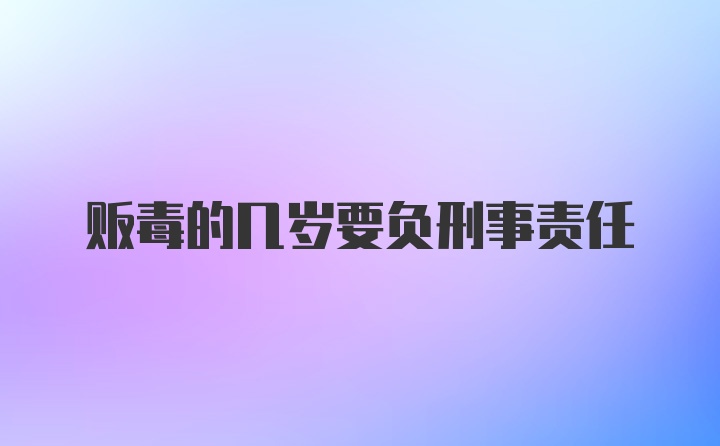 贩毒的几岁要负刑事责任